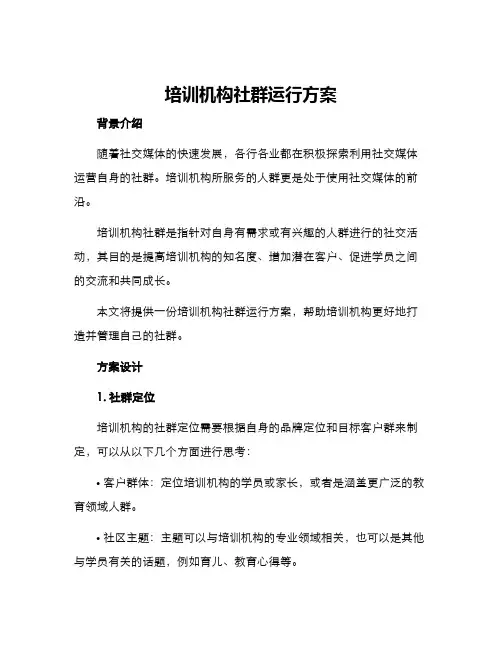 培训机构社群运行方案

背景介绍

随着社交媒体的快速发展，各行各业都在积极探索利用社交媒体运营自身的社群。培训机构所服务的人群更是处于使用社交媒体的前沿。

培训机构社群是指针对自身有需求或有兴趣的人群进行的社交活动，其目的是提高培训机构的知名度、增加潜在客户、促进学员之间的交流和共同成长。

本文将提供一份培训机构社群运行方案，帮助培训机构更好地打造并管理自己的社群。

方案设计

1. 社群定位

培训机构的社群定位需要根据自身的品牌定位和目标客户群来制定，可以从以下几个方面进行思考：

• 客户群体：定位培训机构的学员或家长，或者是涵盖更广泛的教育领域人群。

• 社区主题：主题可以与培训机构的专业领域相关，也可以是其他与学员有关的话题，例如育儿、教育心得等。